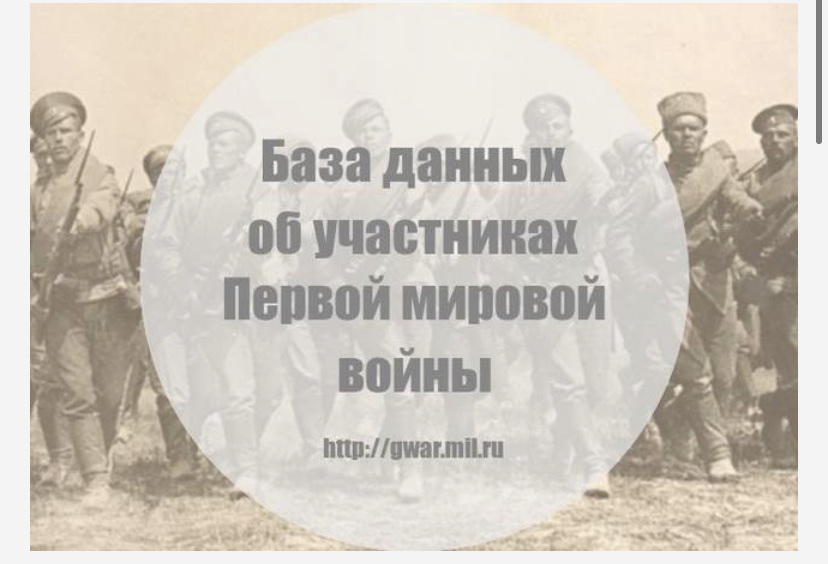 База данных об участниках Первой мировой войны

http://gwar.mil.ru